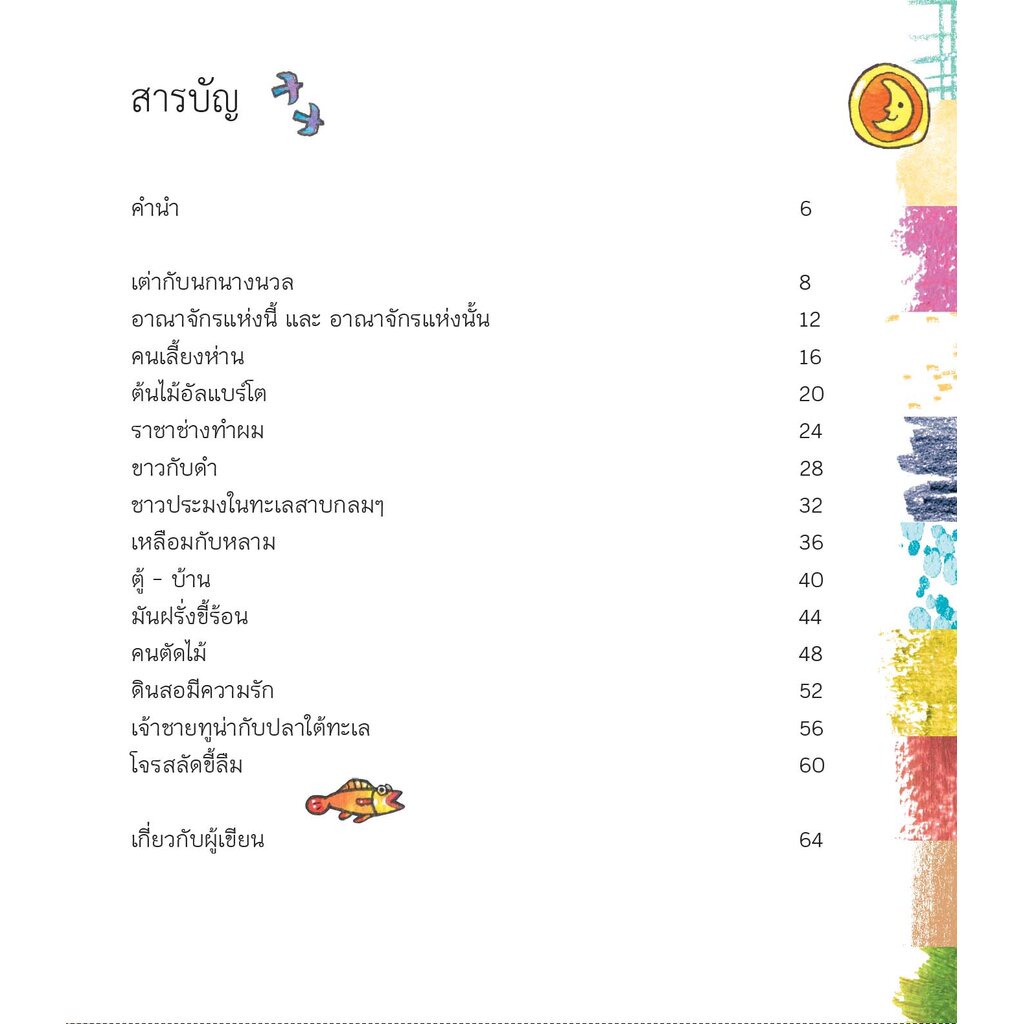 สารบัญ

คำนำ 6

เต่ากับนกนางนวล 8
อาณาจักรแห่งนี้ และ อาณาจักรแห่งนั้น 12
คนเลี้ยงห่าน 16
ต้นไม้อัลแบร์โต 20
ราชาช่างทำผม 24
ขาวกับดำ 28
ชาวประมงในทะเลสาบกลมๆ 32
เหลือมกับหลาม 36
ตู้ - บ้าน 40
มันฝรั่งขี้ร้อน 44
คนตัดไม้ 48
ดินสอมีความรัก 52
เจ้าชายทูน่ากับปลาใต้ทะเล 56
โจรสลัดขี้ลืม 60

เกี่ยวกับผู้เขียน 64